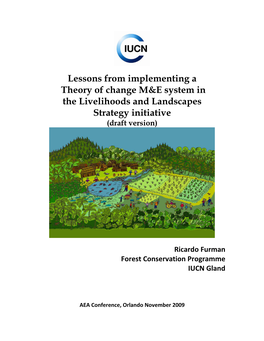 IUCN

Lessons from implementing a Theory of change M&E system in the Livelihoods and Landscapes Strategy initiative
(draft version)

Ricardo Furman
Forest Conservation Programme
IUCN Gland

AEA Conference, Orlando November 2009